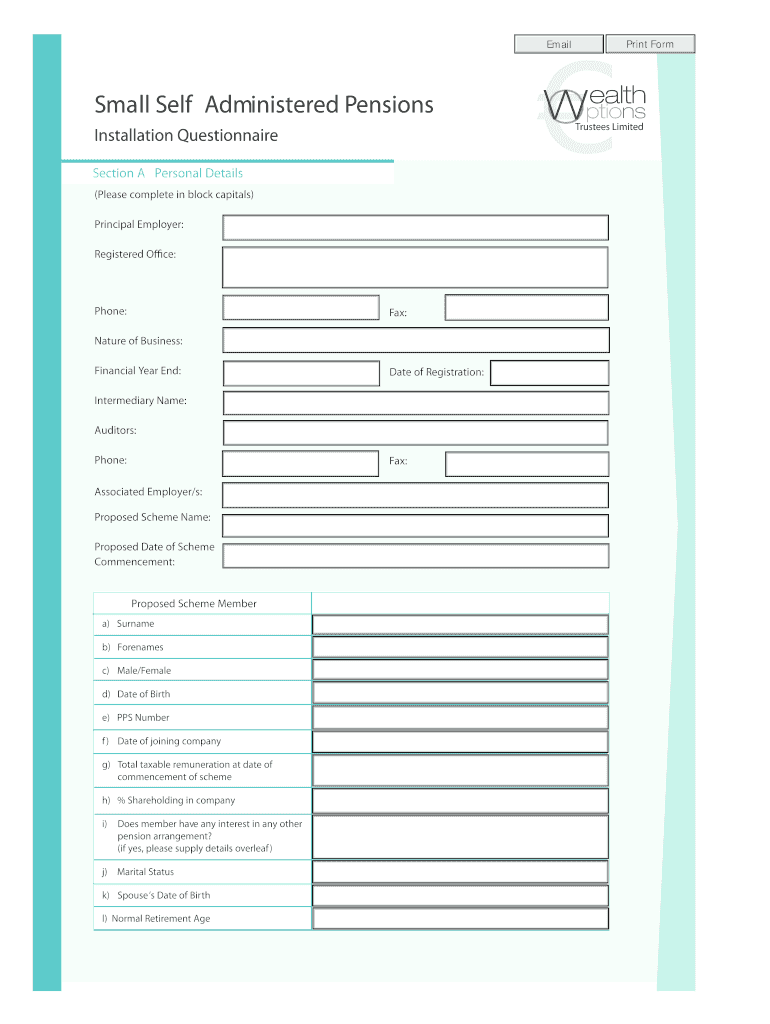 Email Print Form

Small Self Administered Pensions

Installation Questionnaire

Wealth Options Trustees Limited

Section A Personal Details

(Please complete in block capitals)

Principal Employer:

Registered Office:

Phone:

Fax:

Nature of Business:

Financial Year End:

Date of Registration:

Intermediary Name:

Auditors:

Phone:

Fax:

Associated Employer/s:

Proposed Scheme Name:

Proposed Date of Scheme Commencement:

| Proposed Scheme Member | |
|---|---|
| a) Surname | |
| b) Forenames | |
| c) Male/Female | |
| d) Date of Birth | |
| e) PPS Number | |
| f) Date of joining company | |
| g) Total taxable remuneration at date of commencement of scheme | |
| h) % Shareholding in company | |
| i) Does member have any interest in any other pension arrangement? (if yes, please supply details overleaf) | |
| j) Marital Status | |
| k) Spouse's Date of Birth | |
| l) Normal Retirement Age | |